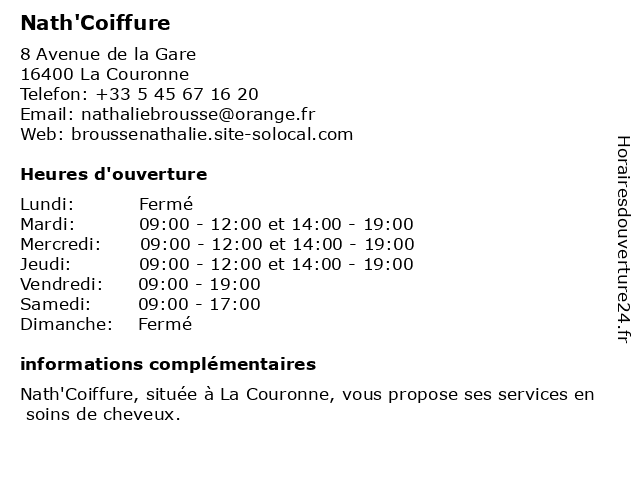 Nath'Coiffure

8 Avenue de la Gare
16400 La Couronne
Telefon: +33 5 45 67 16 20
Email: nathaliebrousse@orange.fr
Web: broussenathalie.site-solocal.com

Heures d'ouverture

| | |
|---|---|
| Lundi: | Fermé |
| Mardi: | 09:00 - 12:00 et 14:00 - 19:00 |
| Mercredi: | 09:00 - 12:00 et 14:00 - 19:00 |
| Jeudi: | 09:00 - 12:00 et 14:00 - 19:00 |
| Vendredi: | 09:00 - 19:00 |
| Samedi: | 09:00 - 17:00 |
| Dimanche: | Fermé |

informations complémentaires

Nath'Coiffure, située à La Couronne, vous propose ses services en soins de cheveux.

Horairesdouverture24.fr